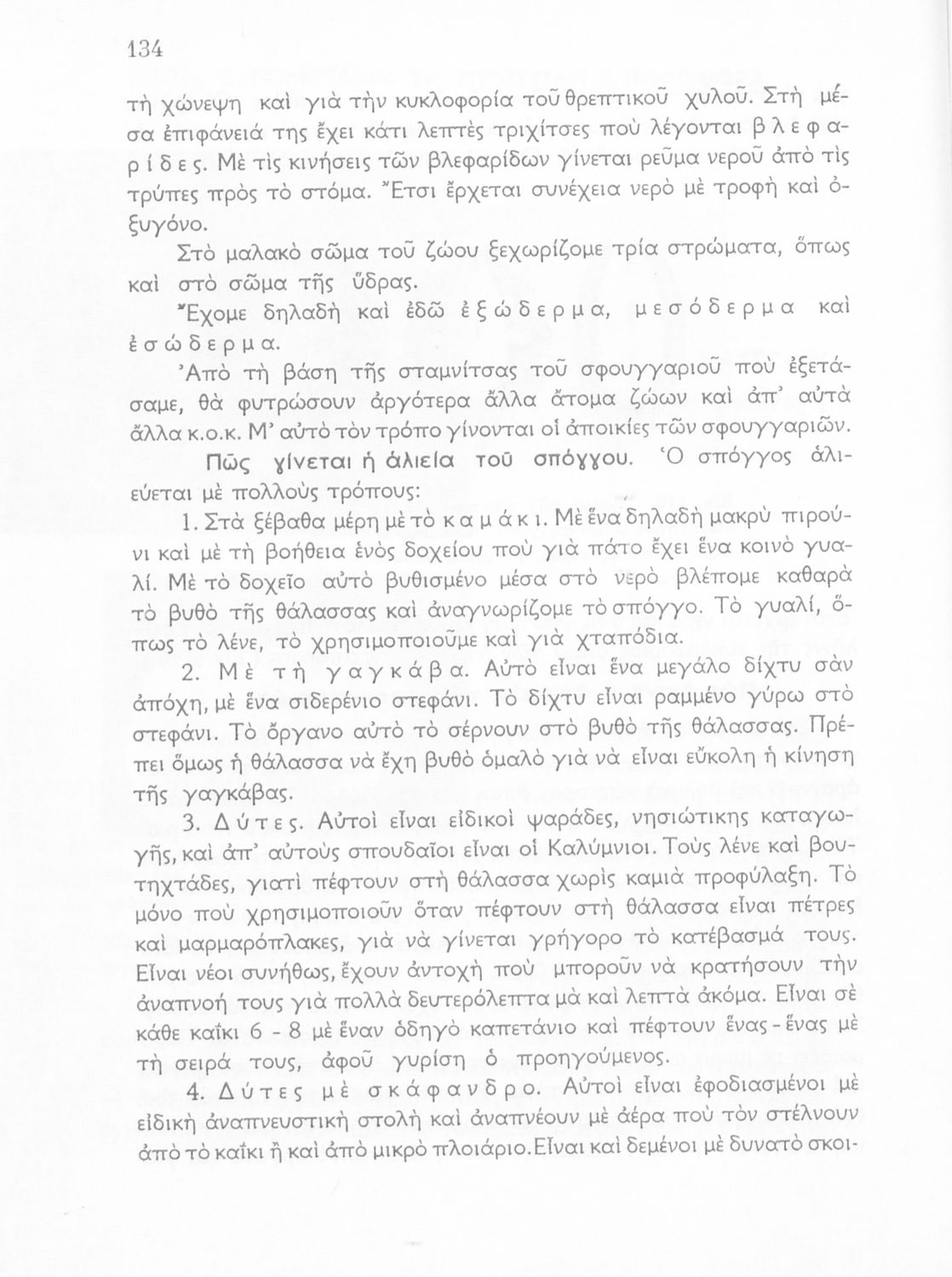 134

τὴ χώνεψη καὶ γιὰ τὴν κυκλοφορία τοῦ θρεπτικοῦ χυλοῦ. Στὴ μέσα ἐπιφάνειά της ἔχει κάτι λεπτὲς τριχίτσες ποὺ λέγονται βλεφαρίδες. Μὲ τὶς κινήσεις τῶν βλεφαρίδων γίνεται ρεῦμα νεροῦ ἀπὸ τὶς τρύπες πρὸς τὸ στόμα. Ἔτσι ἔρχεται συνέχεια νερὸ μὲ τροφὴ καὶ ὀξυγόνο.

Στὸ μαλακὸ σῶμα τοῦ ζώου ξεχωρίζομε τρία στρώματα, ὅπως καὶ στὸ σῶμα τῆς ὕδρας.

Ἔχομε δηλαδὴ καὶ ἐδῶ ἐξώδερμα, μεσόδερμα καὶ ἐσώδερμα.

Ἀπὸ τὴ βάση τῆς σταμνίτσας τοῦ σφουγγαριοῦ ποὺ ἐξετάσαμε, θὰ φυτρώσουν ἀργότερα ἄλλα ἄτομα ζώων καὶ ἀπ' αὐτὰ ἄλλα κ.ο.κ. Μ' αὐτὸ τὸν τρόπο γίνονται οἱ ἀποικίες τῶν σφουγγαριῶν.

Πῶς γίνεται ἡ ἁλιεία τοῦ σπόγγου. Ὁ σπόγγος ἁλιεύεται μὲ πολλοὺς τρόπους:

1. Στὰ ξέβαθα μέρη μὲ τὸ καμάκι. Μὲ ἕνα δηλαδὴ μακρὺ πιρούνι καὶ μὲ τὴ βοήθεια ἑνὸς δοχείου ποὺ γιὰ πάτο ἔχει ἕνα κοινὸ γυαλί. Μὲ τὸ δοχεῖο αὐτὸ βυθισμένο μέσα στὸ νερὸ βλέπομε καθαρὰ τὸ βυθὸ τῆς θάλασσας καὶ ἀναγνωρίζομε τὸ σπόγγο. Τὸ γυαλί, ὅπως τὸ λένε, τὸ χρησιμοποιοῦμε καὶ γιὰ χταπόδια.

2. Μὲ τὴ γαγκάβα. Αὐτὸ εἶναι ἕνα μεγάλο δίχτυ σὰν ἀπόχη, μὲ ἕνα σιδερένιο στεφάνι. Τὸ δίχτυ εἶναι ραμμένο γύρω στὸ στεφάνι. Τὸ ὄργανο αὐτὸ τὸ σέρνουν στὸ βυθὸ τῆς θάλασσας. Πρέπει ὅμως ἡ θάλασσα νὰ ἔχη βυθὸ ὁμαλὸ γιὰ νὰ εἶναι εὔκολη ἡ κίνηση τῆς γαγκάβας.

3. Δύτες. Αὐτοὶ εἶναι εἰδικοὶ ψαράδες, νησιώτικης καταγωγῆς, καὶ ἀπ' αὐτοὺς σπουδαῖοι εἶναι οἱ Καλύμνιοι. Τοὺς λένε καὶ βουτηχτάδες, γιατὶ πέφτουν στὴ θάλασσα χωρὶς καμιὰ προφύλαξη. Τὸ μόνο ποὺ χρησιμοποιοῦν ὅταν πέφτουν στὴ θάλασσα εἶναι πέτρες καὶ μαρμαρόπλακες, γιὰ νὰ γίνεται γρήγορο τὸ κατέβασμά τους. Εἶναι νέοι συνήθως, ἔχουν ἀντοχὴ ποὺ μποροῦν νὰ κρατήσουν τὴν ἀναπνοή τους γιὰ πολλὰ δευτερόλεπτα μὰ καὶ λεπτὰ ἀκόμα. Εἶναι σὲ κάθε καΐκι 6 - 8 μὲ ἕναν ὁδηγὸ καπετάνιο καὶ πέφτουν ἕνας - ἕνας μὲ τὴ σειρά τους, ἀφοῦ γυρίση ὁ προηγούμενος.

4. Δύτες μὲ σκάφανδρο. Αὐτοὶ εἶναι ἐφοδιασμένοι μὲ εἰδικὴ ἀναπνευστικὴ στολὴ καὶ ἀναπνέουν μὲ ἀέρα ποὺ τὸν στέλνουν ἀπὸ τὸ καΐκι ἢ καὶ ἀπὸ μικρὸ πλοιάριο. Εἶναι καὶ δεμένοι μὲ δυνατὸ σκοι-